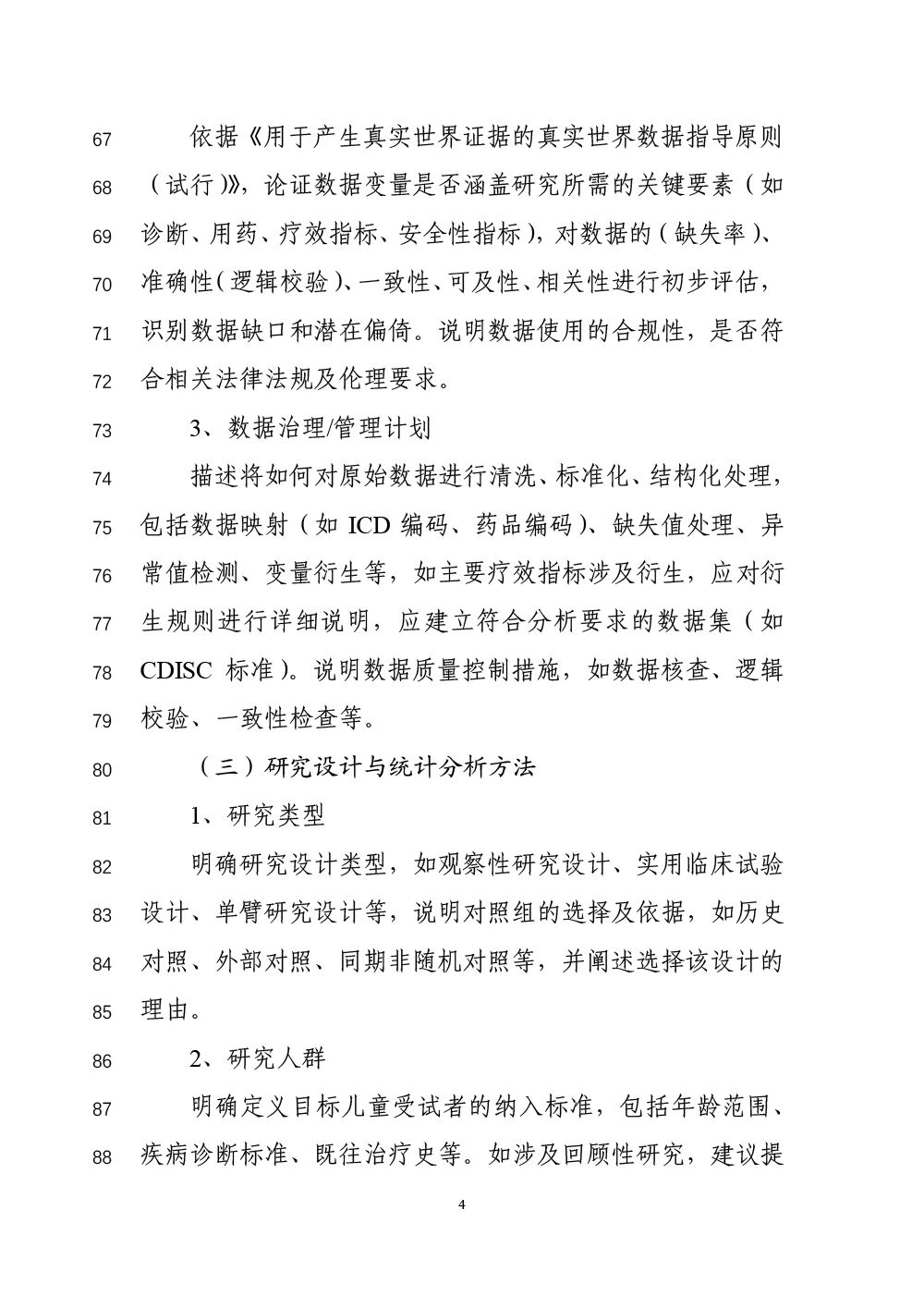 67 依据《用于产生真实世界证据的真实世界数据指导原则

68 （试行）》，论证数据变量是否涵盖研究所需的关键要素（如

69 诊断、用药、疗效指标、安全性指标），对数据的（缺失率）、

70 准确性（逻辑校验）、一致性、可及性、相关性进行初步评估，

71 识别数据缺口和潜在偏倚。说明数据使用的合规性，是否符

72 合相关法律法规及伦理要求。

73 3、数据治理/管理计划

74 描述将如何对原始数据进行清洗、标准化、结构化处理，

75 包括数据映射（如ICD编码、药品编码）、缺失值处理、异

76 常值检测、变量衍生等，如主要疗效指标涉及衍生，应对衍

77 生规则进行详细说明，应建立符合分析要求的数据集（如

78 CDISC标准）。说明数据质量控制措施，如数据核查、逻辑

79 校验、一致性检查等。

80 （三）研究设计与统计分析方法

81 1、研究类型

82 明确研究设计类型，如观察性研究设计、实用临床试验

83 设计、单臂研究设计等，说明对照组的选择及依据，如历史

84 对照、外部对照、同期非随机对照等，并阐述选择该设计的

85 理由。

86 2、研究人群

87 明确定义目标儿童受试者的纳入标准，包括年龄范围、

88 疾病诊断标准、既往治疗史等。如涉及回顾性研究，建议提

4